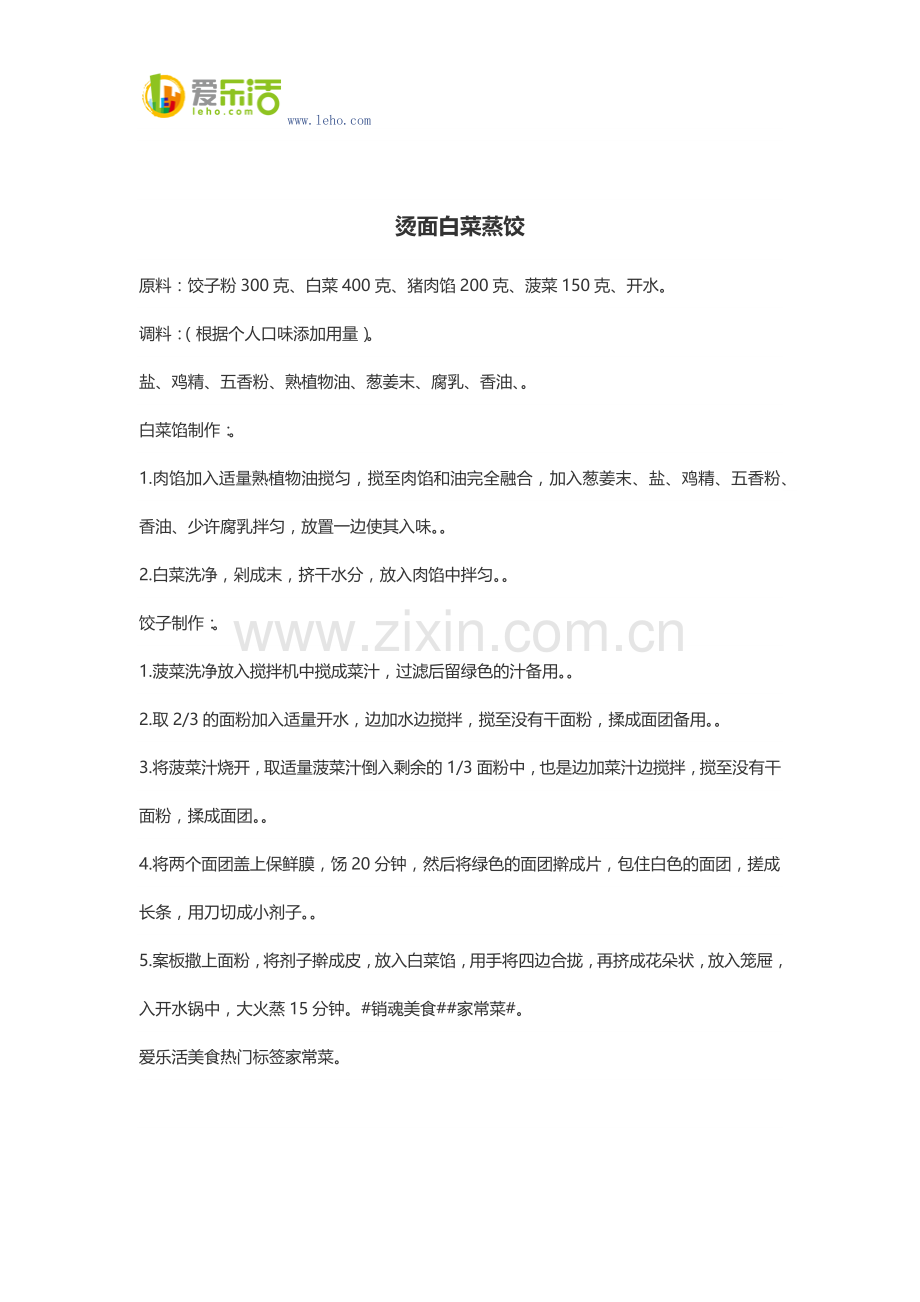 爱乐活
leho.com
www.leho.com

烫面白菜蒸饺

原料：饺子粉300克、白菜400克、猪肉馅200克、菠菜150克、开水。

调料：(根据个人口味添加用量)。

盐、鸡精、五香粉、熟植物油、葱姜末、腐乳、香油、。

白菜馅制作：。

1.肉馅加入适量熟植物油搅匀，搅至肉馅和油完全融合，加入葱姜末、盐、鸡精、五香粉、香油、少许腐乳拌匀，放置一边使其入味。。

2.白菜洗净，剁成末，挤干水分，放入肉馅中拌匀。。

饺子制作：。

1.菠菜洗净放入搅拌机中搅成菜汁，过滤后留绿色的汁备用。。

2.取2/3的面粉加入适量开水，边加水边搅拌，搅至没有干面粉，揉成面团备用。。

3.将菠菜汁烧开，取适量菠菜汁倒入剩余的1/3面粉中，也是边加菜汁边搅拌，搅至没有干面粉，揉成面团。。

4.将两个面团盖上保鲜膜，饧20分钟，然后将绿色的面团擀成片，包住白色的面团，搓成长条，用刀切成小剂子。。

5.案板撒上面粉，将剂子擀成皮，放入白菜馅，用手将四边合拢，再挤成花朵状，放入笼屉，入开水锅中，大火蒸15分钟。#销魂美食##家常菜#。

爱乐活美食热门标签家常菜。

www.zixin.com.cn